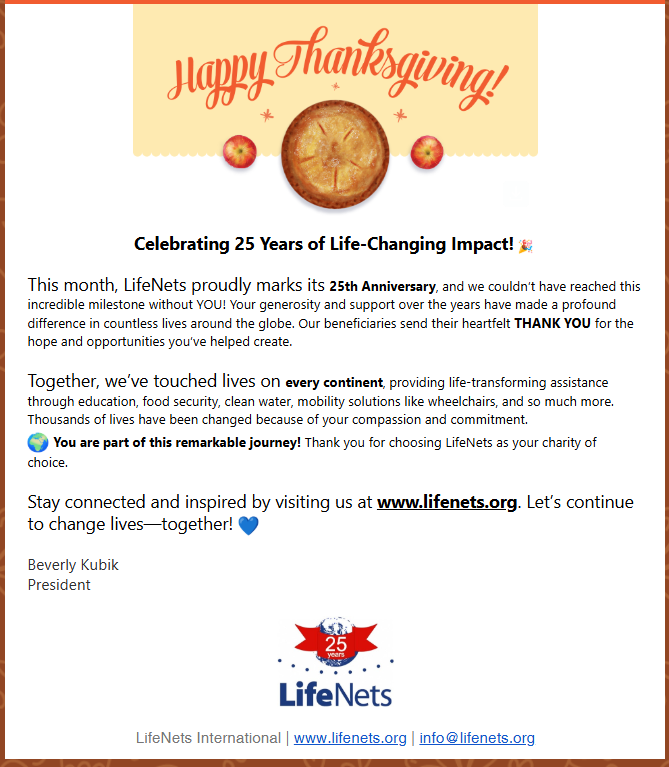 Happy Thanksgiving!

Celebrating 25 Years of Life-Changing Impact! 🎉

This month, LifeNets proudly marks its 25th Anniversary, and we couldn't have reached this incredible milestone without YOU! Your generosity and support over the years have made a profound difference in countless lives around the globe. Our beneficiaries send their heartfelt THANK YOU for the hope and opportunities you've helped create.

Together, we've touched lives on every continent, providing life-transforming assistance through education, food security, clean water, mobility solutions like wheelchairs, and so much more. Thousands of lives have been changed because of your compassion and commitment.

🌍 You are part of this remarkable journey! Thank you for choosing LifeNets as your charity of choice.

Stay connected and inspired by visiting us at www.lifenets.org. Let's continue to change lives—together! 💙

Beverly Kubik
President

25 years
LifeNets

LifeNets International | www.lifenets.org | info@lifenets.org